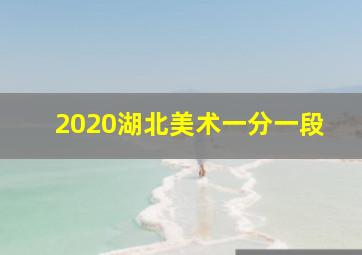 2020湖北美术一分一段